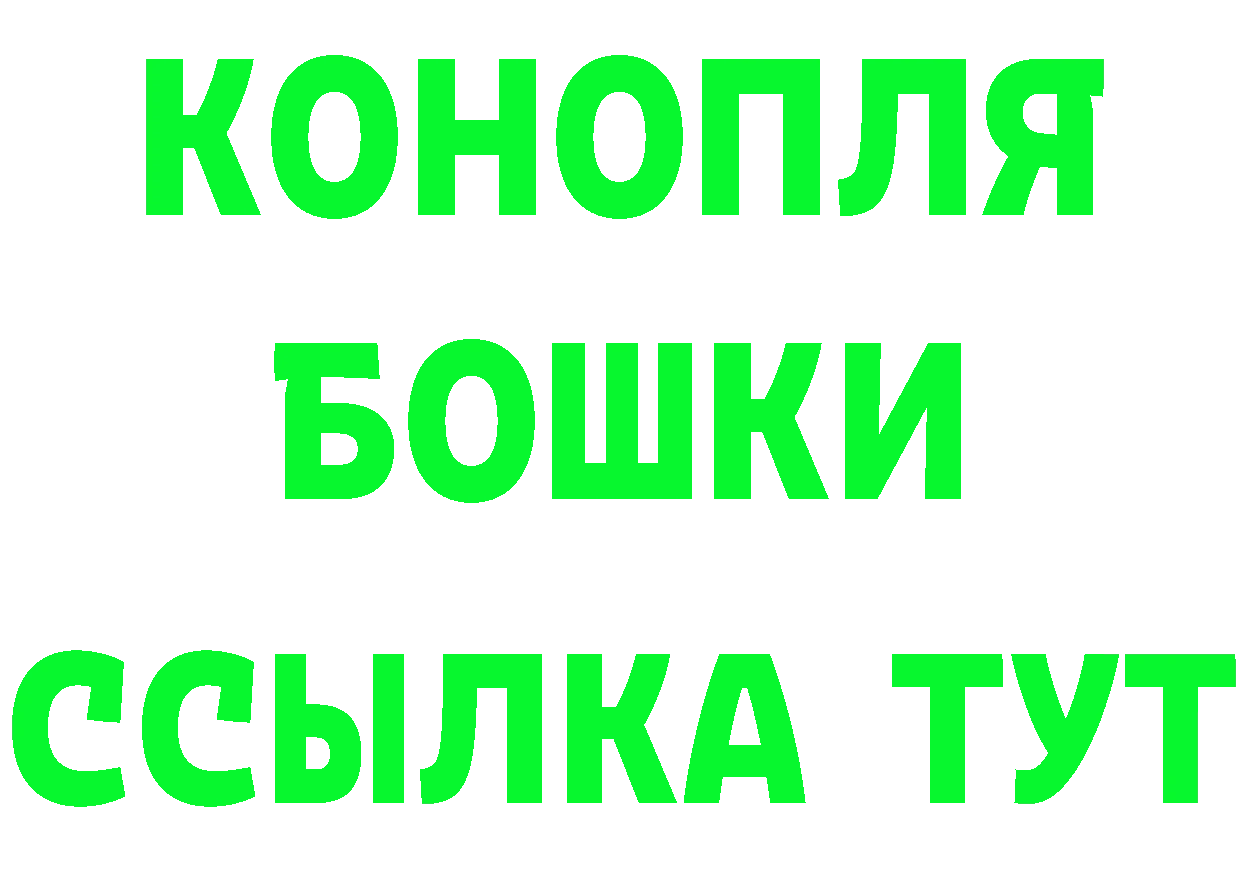 КОНОПЛЯ
БОШКИ
ССЫЛКА ТУТ